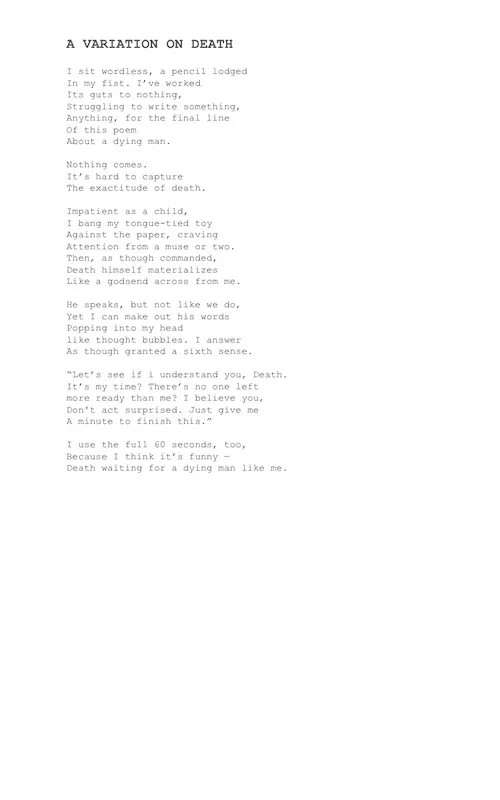 A VARIATION ON DEATH

I sit wordless, a pencil lodged
In my fist. I've worked
Its guts to nothing,
Struggling to write something,
Anything, for the final line
Of this poem
About a dying man.

Nothing comes.
It's hard to capture
The exactitude of death.

Impatient as a child,
I bang my tongue-tied toy
Against the paper, craving
Attention from a muse or two.
Then, as though commanded,
Death himself materializes
Like a godsend across from me.

He speaks, but not like we do,
Yet I can make out his words
Popping into my head
like thought bubbles. I answer
As though granted a sixth sense.

"Let's see if i understand you, Death.
It's my time? There's no one left
more ready than me? I believe you,
Don't act surprised. Just give me
A minute to finish this."

I use the full 60 seconds, too,
Because I think it's funny —
Death waiting for a dying man like me.